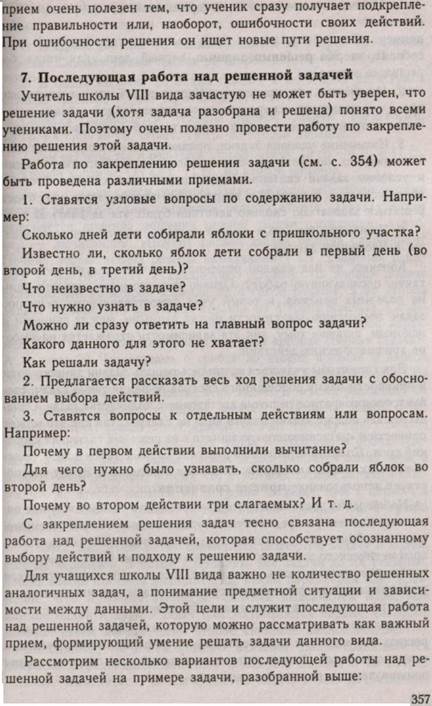 прием очень полезен тем, что ученик сразу получает подкрепление правильности или, наоборот, ошибочности своих действий. При ошибочности решения он ищет новые пути решения.

7. Последующая работа над решенной задачей

Учитель школы VIII вида зачастую не может быть уверен, что решение задачи (хотя задача разобрана и решена) понято всеми учениками. Поэтому очень полезно провести работу по закреплению решения этой задачи.

Работа по закреплению решения задачи (см. с. 354) может быть проведена различными приемами.

1. Ставятся узловые вопросы по содержанию задачи. Например:

Сколько дней дети собирали яблоки с пришкольного участка?

Известно ли, сколько яблок дети собрали в первый день (во второй день, в третий день)?

Что неизвестно в задаче?

Что нужно узнать в задаче?

Можно ли сразу ответить на главный вопрос задачи?

Какого данного для этого не хватает?

Как решали задачу?

2. Предлагается рассказать весь ход решения задачи с обоснованием выбора действий.

3. Ставятся вопросы к отдельным действиям или вопросам. Например:

Почему в первом действии выполнили вычитание?

Для чего нужно было узнавать, сколько собрали яблок во второй день?

Почему во втором действии три слагаемых? И т. д.

С закреплением решения задач тесно связана последующая работа над решенной задачей, которая способствует осознанному выбору действий и подходу к решению задачи.

Для учащихся школы VIII вида важно не количество решенных аналогичных задач, а понимание предметной ситуации и зависимости между данными. Этой цели и служит последующая работа над решенной задачей, которую можно рассматривать как важный прием, формирующий умение решать задачи данного вида.

Рассмотрим несколько вариантов последующей работы над решенной задачей на примере задачи, разобранной выше:

357